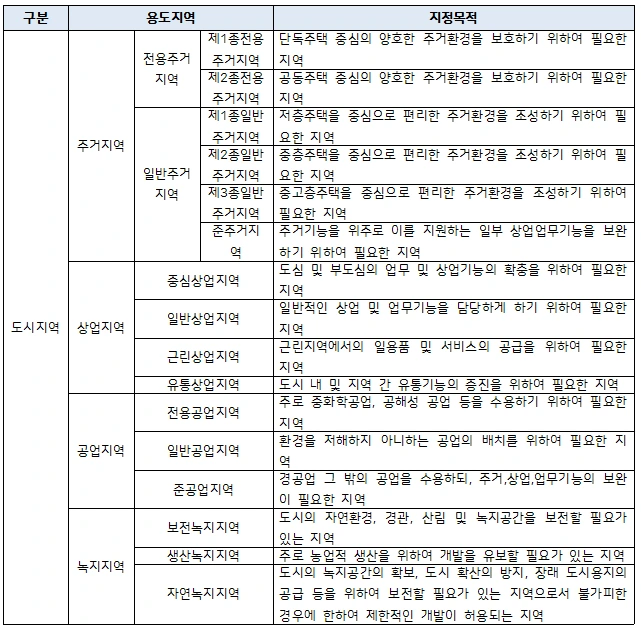 | 구분 | 용도지역 | | | 지정목적 |
|---|---|---|---|---|
| 도시지역 | 주거지역 | 전용주거지역 | 제1종전용주거지역 | 단독주택 중심의 양호한 주거환경을 보호하기 위하여 필요한 지역 |
| | | | 제2종전용주거지역 | 공동주택 중심의 양호한 주거환경을 보호하기 위하여 필요한 지역 |
| | | 일반주거지역 | 제1종일반주거지역 | 저층주택을 중심으로 편리한 주거환경을 조성하기 위하여 필요한 지역 |
| | | | 제2종일반주거지역 | 중층주택을 중심으로 편리한 주거환경을 조성하기 위하여 필요한 지역 |
| | | | 제3종일반주거지역 | 중고층주택을 중심으로 편리한 주거환경을 조성하기 위하여 필요한 지역 |
| | | | 준주거지역 | 주거기능을 위주로 이를 지원하는 일부 상업업무기능을 보완하기 위하여 필요한 지역 |
| | 상업지역 | 중심상업지역 | | 도심 및 부도심의 업무 및 상업기능의 확충을 위하여 필요한 지역 |
| | | 일반상업지역 | | 일반적인 상업 및 업무기능을 담당하게 하기 위하여 필요한 지역 |
| | | 근린상업지역 | | 근린지역에서의 일용품 및 서비스의 공급을 위하여 필요한 지역 |
| | | 유통상업지역 | | 도시 내 및 지역 간 유통기능의 증진을 위하여 필요한 지역 |
| | 공업지역 | 전용공업지역 | | 주로 중화학공업, 공해성 공업 등을 수용하기 위하여 필요한 지역 |
| | | 일반공업지역 | | 환경을 저해하지 아니하는 공업의 배치를 위하여 필요한 지역 |
| | | 준공업지역 | | 경공업 그 밖의 공업을 수용하되, 주거,상업,업무기능의 보완이 필요한 지역 |
| | 녹지지역 | 보전녹지지역 | | 도시의 자연환경, 경관, 산림 및 녹지공간을 보전할 필요가 있는 지역 |
| | | 생산녹지지역 | | 주로 농업적 생산을 위하여 개발을 유보할 필요가 있는 지역 |
| | | 자연녹지지역 | | 도시의 녹지공간의 확보, 도시 확산의 방지, 장래 도시용지의 공급 등을 위하여 보전할 필요가 있는 지역으로서 불가피한 경우에 한하여 제한적인 개발이 허용되는 지역 |